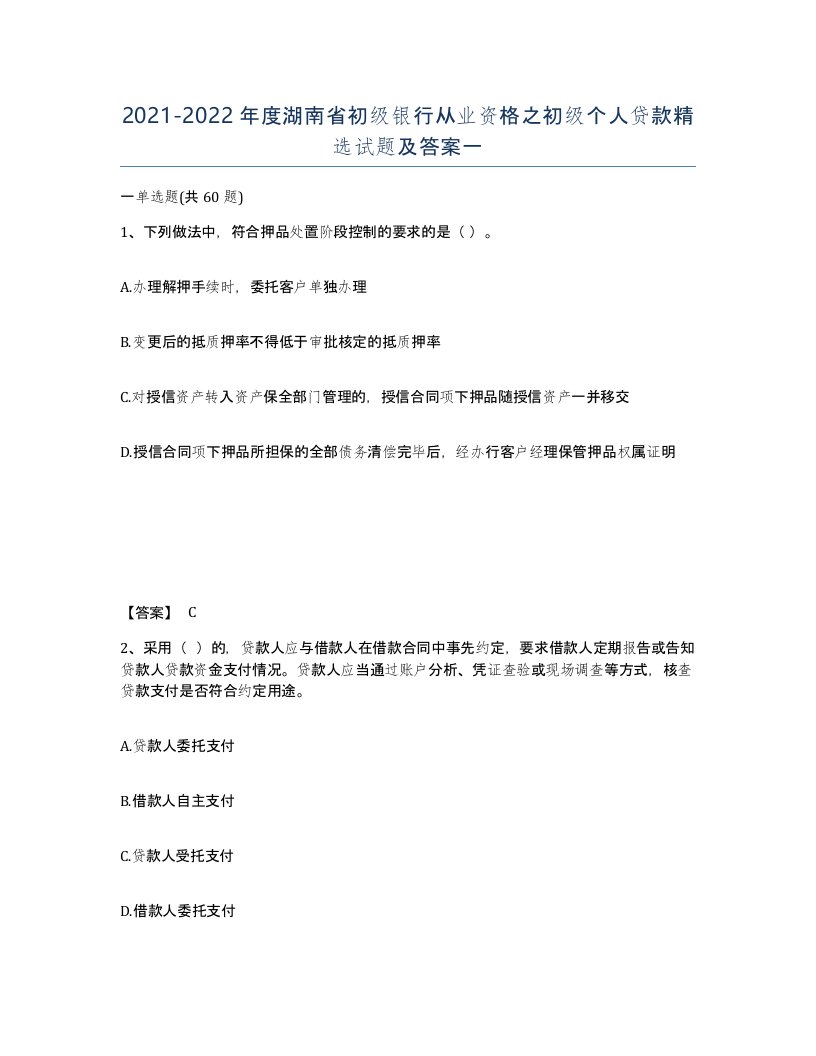 2021-2022年度湖南省初级银行从业资格之初级个人贷款精选试题及答案一

一单选题(共60题)

1、下列做法中，符合押品处置阶段控制的要求的是（ ）。

A.办理解押手续时，委托客户单独办理

B.变更后的抵质押率不得低于审批核定的抵质押率

C.对授信资产转入资产保全部门管理的，授信合同项下押品随授信资产一并移交

D.授信合同项下押品所担保的全部债务清偿完毕后，经办行客户经理保管押品权属证明

【答案】 C

2、采用（ ）的，贷款人应与借款人在借款合同中事先约定，要求借款人定期报告或告知贷款人贷款资金支付情况。贷款人应当通过账户分析、凭证查验或现场调查等方式，核查贷款支付是否符合约定用途。

A.贷款人委托支付

B.借款人自主支付

C.贷款人受托支付

D.借款人委托支付